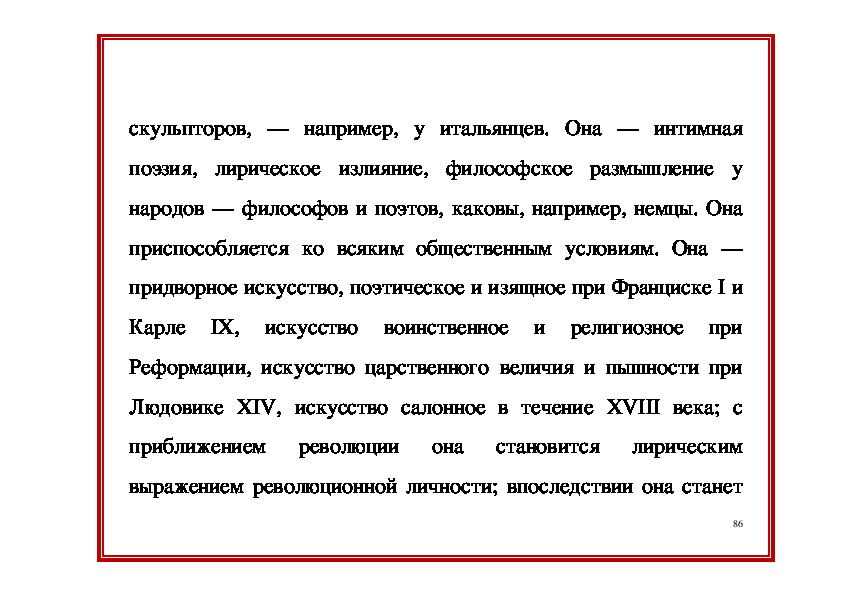 скульпторов, — например, у итальянцев. Она — интимная поэзия, лирическое излияние, философское размышление у народов — философов и поэтов, каковы, например, немцы. Она приспособляется ко всяким общественным условиям. Она — придворное искусство, поэтическое и изящное при Франциске I и Карле IX, искусство воинственное и религиозное при Реформации, искусство царственного величия и пышности при Людовике XIV, искусство салонное в течение XVIII века; с приближением революции она становится лирическим выражением революционной личности; впоследствии она станет

86